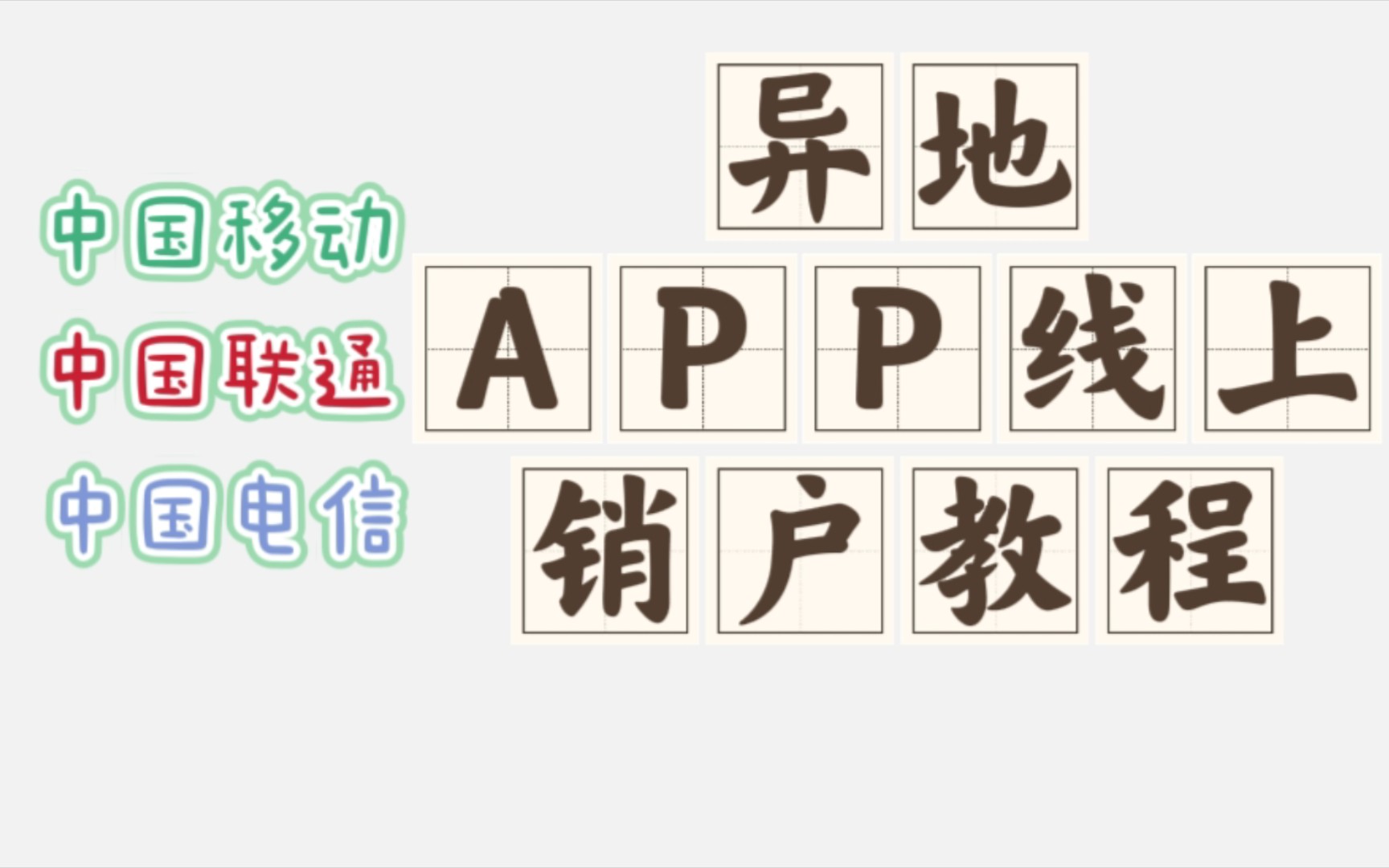 中国移动
中国联通
中国电信

异地
APP线上
销户教程